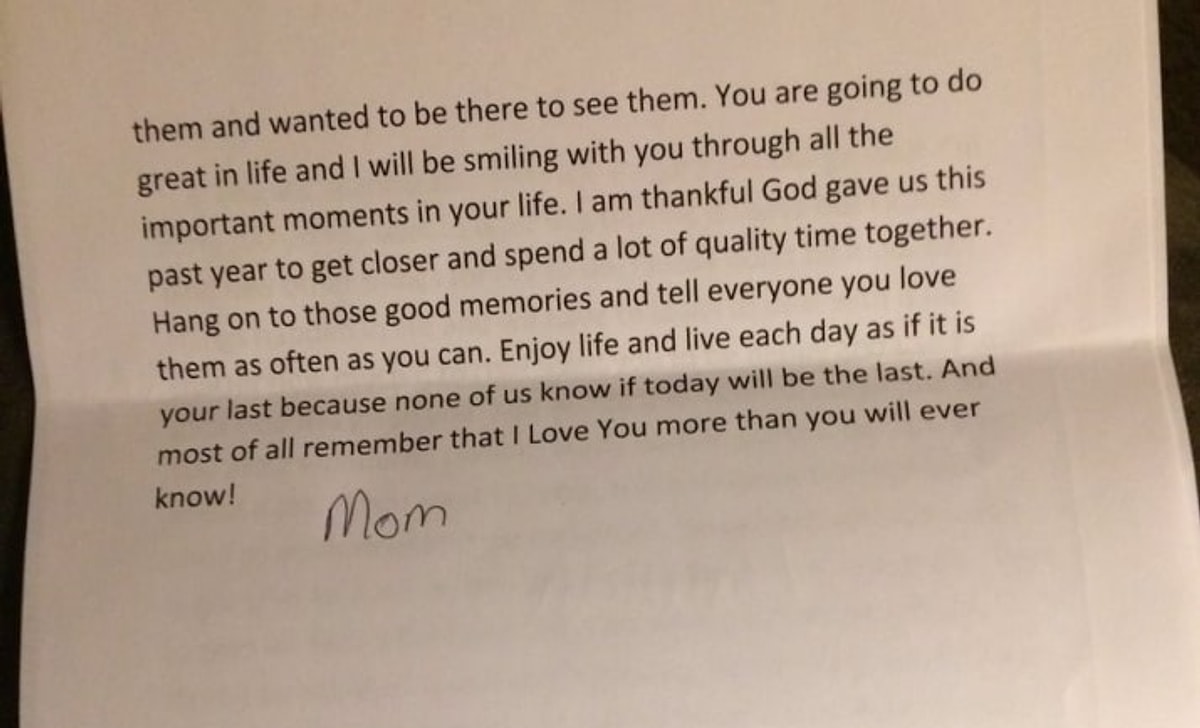 them and wanted to be there to see them. You are going to do great in life and I will be smiling with you through all the important moments in your life. I am thankful God gave us this past year to get closer and spend a lot of quality time together. Hang on to those good memories and tell everyone you love them as often as you can. Enjoy life and live each day as if it is your last because none of us know if today will be the last. And most of all remember that I Love You more than you will ever know!

Mom